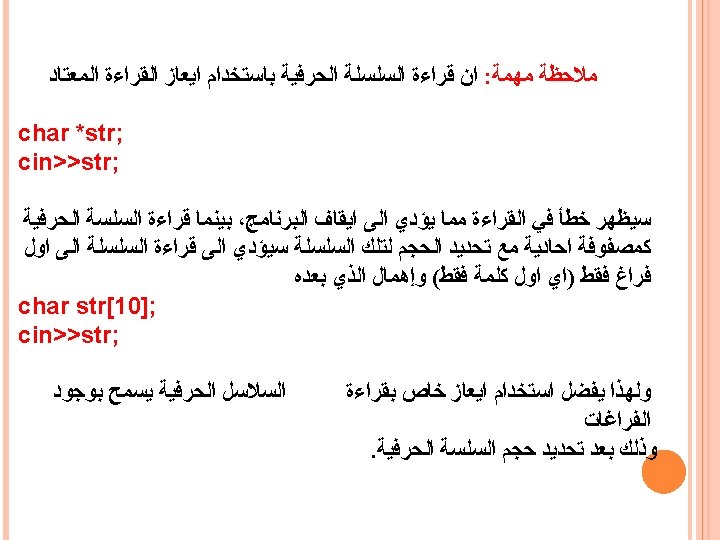 ملاحظة مهمة: ان قراءة السلسلة الحرفية باستخدام ايعاز القراءة المعتاد

char *str;
cin>>str;

سيظهر خطأ في القراءة مما يؤدي الى ايقاف البرنامج، بينما قراءة السلسة الحرفية كمصفوفة احادية مع تحديد الحجم لتلك السلسلة سيؤدي الى قراءة السلسلة الى اول فراغ فقط (اي اول كلمة فقط) وإهمال الذي بعده

char str[10];
cin>>str;

ولهذا يفضل استخدام ايعاز خاص بقراءة السلاسل الحرفية يسمح بوجود الفراغات
وذلك بعد تحديد حجم السلسة الحرفية.